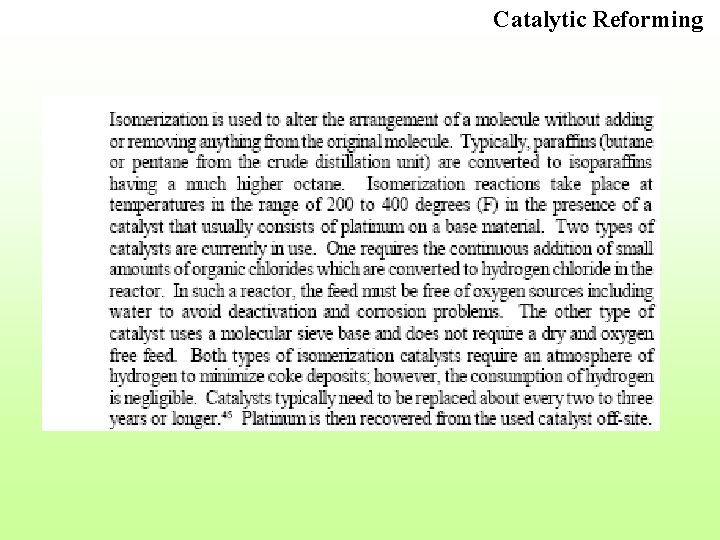 Catalytic Reforming

Isomerization is used to alter the arrangement of a molecule without adding or removing anything from the original molecule. Typically, paraffins (butane or pentane from the crude distillation unit) are converted to isoparaffins having a much higher octane. Isomerization reactions take place at temperatures in the range of 200 to 400 degrees (F) in the presence of a catalyst that usually consists of platinum on a base material. Two types of catalysts are currently in use. One requires the continuous addition of small amounts of organic chlorides which are converted to hydrogen chloride in the reactor. In such a reactor, the feed must be free of oxygen sources including water to avoid deactivation and corrosion problems. The other type of catalyst uses a molecular sieve base and does not require a dry and oxygen free feed. Both types of isomerization catalysts require an atmosphere of hydrogen to minimize coke deposits; however, the consumption of hydrogen is negligible. Catalysts typically need to be replaced about every two to three years or longer.$^{45}$ Platinum is then recovered from the used catalyst off-site.